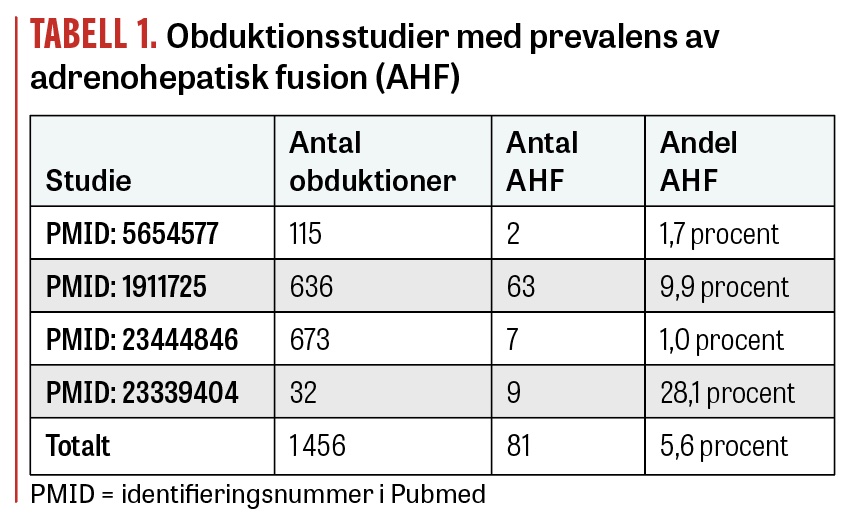 TABELL 1. Obduktionsstudier med prevalens av adrenohepatisk fusion (AHF)

| Studie | Antal obduktioner | Antal AHF | Andel AHF |
|---|---|---|---|
| PMID: 5654577 | 115 | 2 | 1,7 procent |
| PMID: 1911725 | 636 | 63 | 9,9 procent |
| PMID: 23444846 | 673 | 7 | 1,0 procent |
| PMID: 23339404 | 32 | 9 | 28,1 procent |
| Totalt | 1 456 | 81 | 5,6 procent |

PMID = identifieringsnummer i Pubmed